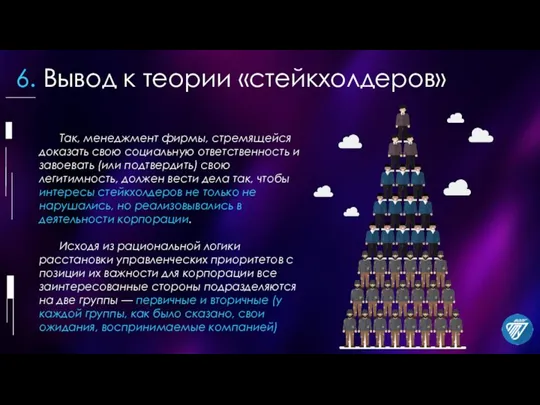 6. Вывод к теории «стейкхолдеров»

Так, менеджмент фирмы, стремящейся доказать свою социальную ответственность и завоевать (или подтвердить) свою легитимность, должен вести дела так, чтобы интересы стейкхолдеров не только не нарушались, но реализовывались в деятельности корпорации.

Исходя из рациональной логики расстановки управленческих приоритетов с позиции их важности для корпорации все заинтересованные стороны подразделяются на две группы — первичные и вторичные (у каждой группы, как было сказано, свои ожидания, воспринимаемые компанией)